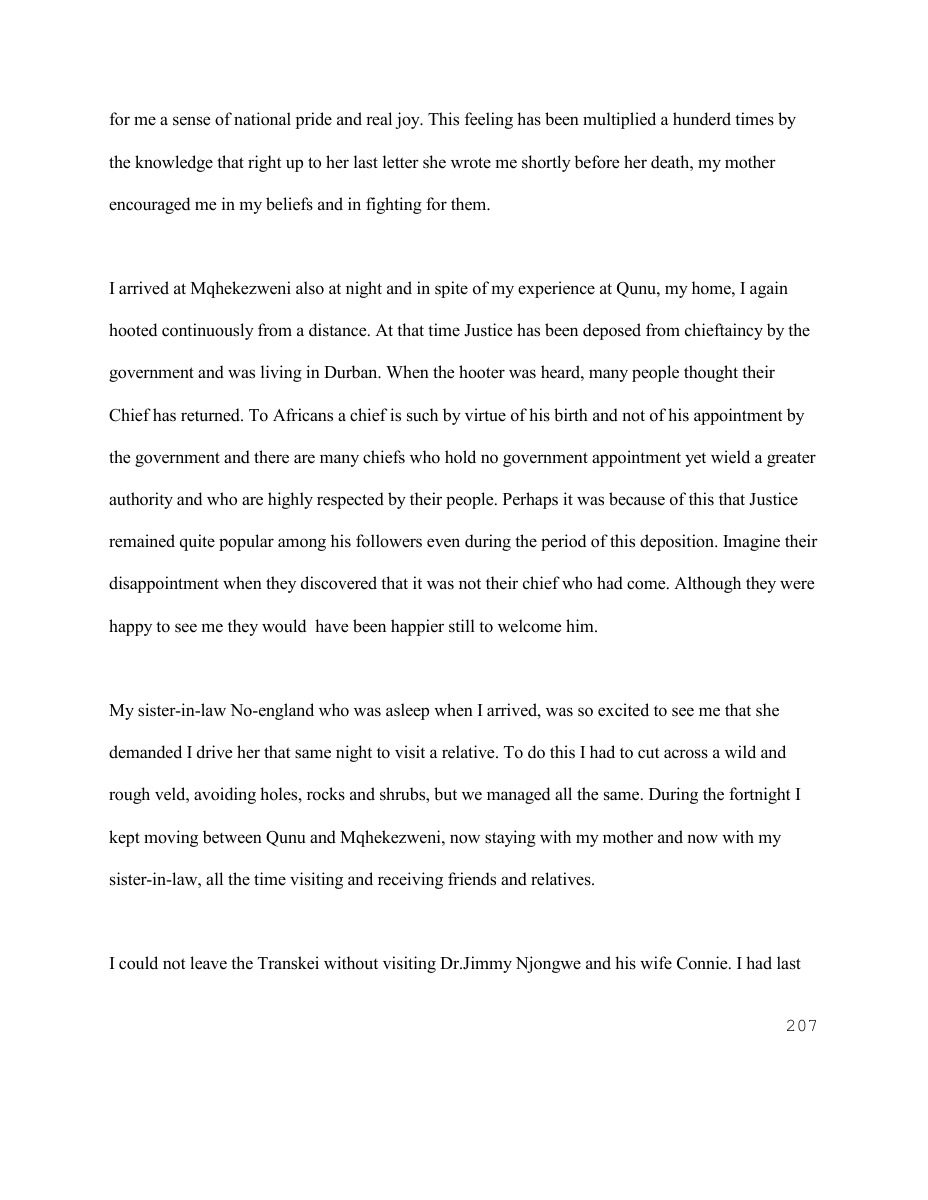 for me a sense of national pride and real joy. This feeling has been multiplied a hunderd times by the knowledge that right up to her last letter she wrote me shortly before her death, my mother encouraged me in my beliefs and in fighting for them.

I arrived at Mqhekezweni also at night and in spite of my experience at Qunu, my home, I again hooted continuously from a distance. At that time Justice has been deposed from chieftaincy by the government and was living in Durban. When the hooter was heard, many people thought their Chief has returned. To Africans a chief is such by virtue of his birth and not of his appointment by the government and there are many chiefs who hold no government appointment yet wield a greater authority and who are highly respected by their people. Perhaps it was because of this that Justice remained quite popular among his followers even during the period of this deposition. Imagine their disappointment when they discovered that it was not their chief who had come. Although they were happy to see me they would have been happier still to welcome him.

My sister-in-law No-england who was asleep when I arrived, was so excited to see me that she demanded I drive her that same night to visit a relative. To do this I had to cut across a wild and rough veld, avoiding holes, rocks and shrubs, but we managed all the same. During the fortnight I kept moving between Qunu and Mqhekezweni, now staying with my mother and now with my sister-in-law, all the time visiting and receiving friends and relatives.

I could not leave the Transkei without visiting Dr.Jimmy Njongwe and his wife Connie. I had last

207